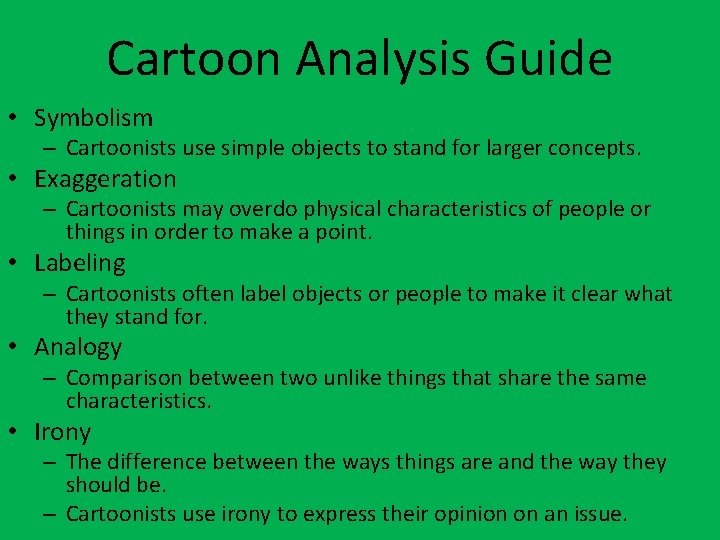 Cartoon Analysis Guide

• Symbolism
– Cartoonists use simple objects to stand for larger concepts.

• Exaggeration
– Cartoonists may overdo physical characteristics of people or things in order to make a point.

• Labeling
– Cartoonists often label objects or people to make it clear what they stand for.

• Analogy
– Comparison between two unlike things that share the same characteristics.

• Irony
– The difference between the ways things are and the way they should be.
– Cartoonists use irony to express their opinion on an issue.